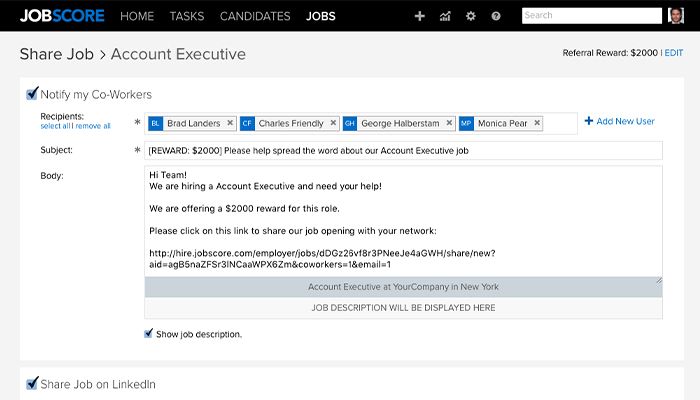 JOBSCORE HOME TASKS CANDIDATES JOBS

Search

Share Job > Account Executive

Referral Reward: $2000 | EDIT

Notify my Co-Workers

Recipients:
select all | remove all

*

BL Brad Landers × CF Charles Friendly × GH George Halberstam × MP Monica Pear ×

+ Add New User

Subject:

*

[REWARD: $2000] Please help spread the word about our Account Executive job

Body:

Hi Team!
We are hiring a Account Executive and need your help!

We are offering a $2000 reward for this role.

Please click on this link to share our job opening with your network:

http://hire.jobscore.com/employer/jobs/dDGz26vf8r3PNeeJe4aGWH/share/new?aid=agB5naZFSr3INCaaWPX6Zm&coworkers=1&email=1

Account Executive at YourCompany in New York

JOB DESCRIPTION WILL BE DISPLAYED HERE

Show job description.

Share Job on LinkedIn